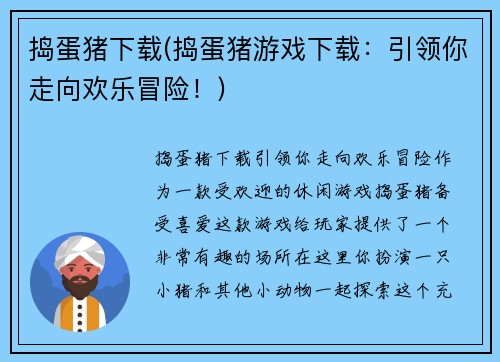 捣蛋猪下载(捣蛋猪游戏下载：引领你走向欢乐冒险！)

捣蛋猪下载引领你走向欢乐冒险作为一款受欢迎的休闲游戏捣蛋猪备受喜爱这款游戏给玩家提供了一个非常有趣的场所在这里你扮演一只小猪和其他小动物一起探索这个充